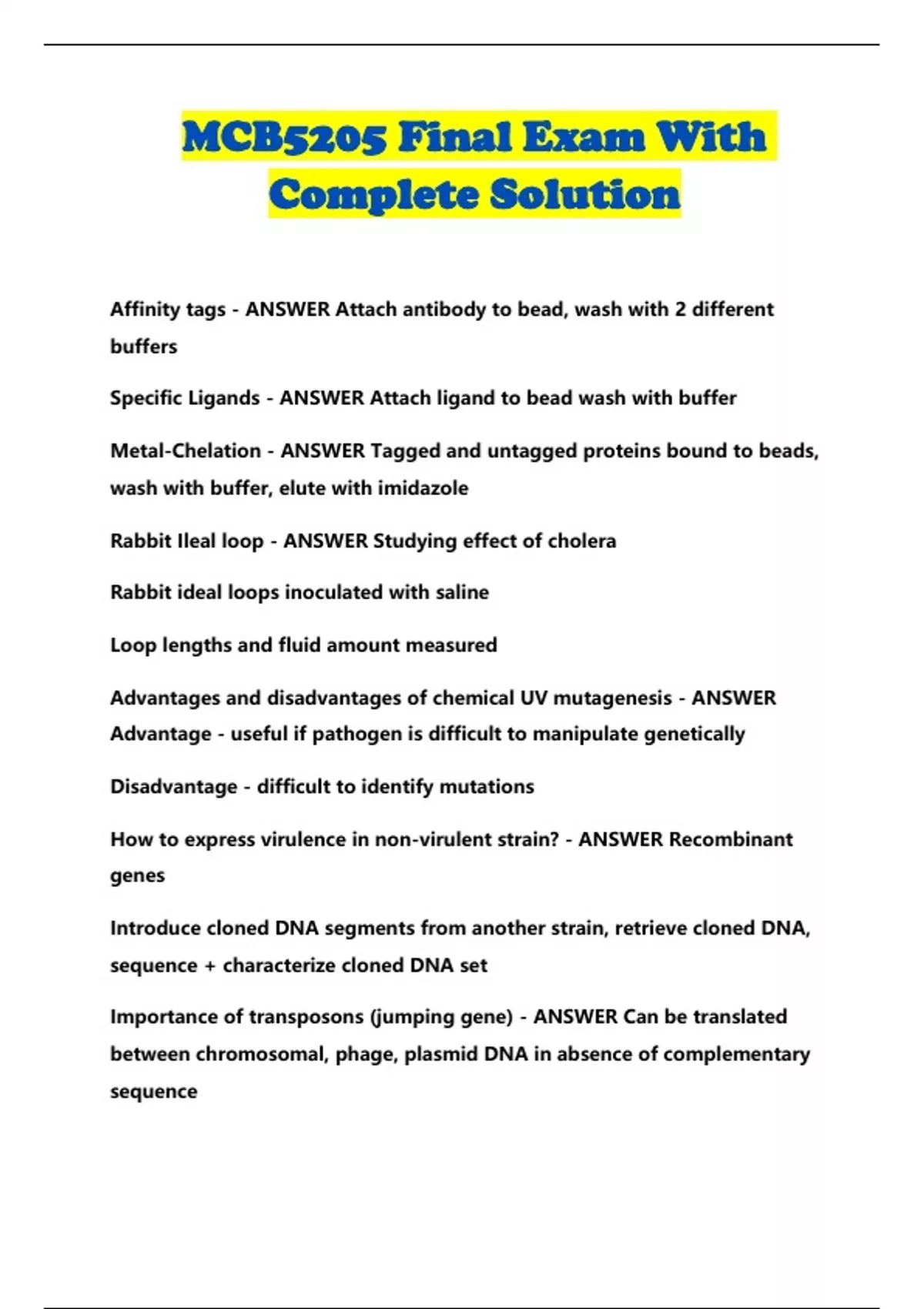 MCB5205 Final Exam With Complete Solution

Affinity tags - ANSWER Attach antibody to bead, wash with 2 different buffers

Specific Ligands - ANSWER Attach ligand to bead wash with buffer

Metal-Chelation - ANSWER Tagged and untagged proteins bound to beads, wash with buffer, elute with imidazole

Rabbit Ileal loop - ANSWER Studying effect of cholera

Rabbit ideal loops inoculated with saline

Loop lengths and fluid amount measured

Advantages and disadvantages of chemical UV mutagenesis - ANSWER Advantage - useful if pathogen is difficult to manipulate genetically

Disadvantage - difficult to identify mutations

How to express virulence in non-virulent strain? - ANSWER Recombinant genes

Introduce cloned DNA segments from another strain, retrieve cloned DNA, sequence + characterize cloned DNA set

Importance of transposons (jumping gene) - ANSWER Can be translated between chromosomal, phage, plasmid DNA in absence of complementary sequence